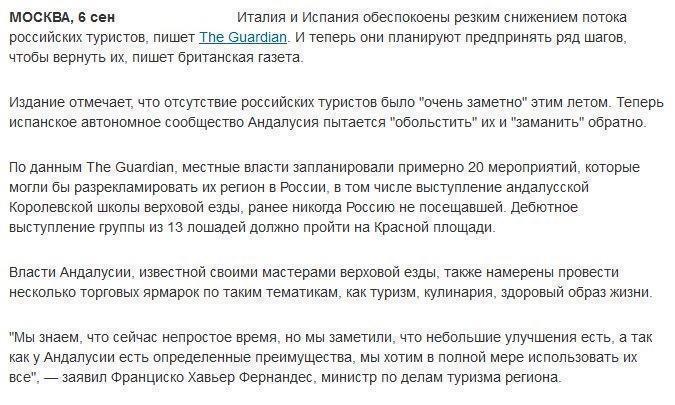 **МОСКВА, 6 сен** Италия и Испания обеспокоены резким снижением потока российских туристов, пишет The Guardian. И теперь они планируют предпринять ряд шагов, чтобы вернуть их, пишет британская газета.

Издание отмечает, что отсутствие российских туристов было "очень заметно" этим летом. Теперь испанское автономное сообщество Андалусия пытается "обольстить" их и "заманить" обратно.

По данным The Guardian, местные власти запланировали примерно 20 мероприятий, которые могли бы разрекламировать их регион в России, в том числе выступление андалусской Королевской школы верховой езды, ранее никогда Россию не посещавшей. Дебютное выступление группы из 13 лошадей должно пройти на Красной площади.

Власти Андалусии, известной своими мастерами верховой езды, также намерены провести несколько торговых ярмарок по таким тематикам, как туризм, кулинария, здоровый образ жизни.

"Мы знаем, что сейчас непростое время, но мы заметили, что небольшие улучшения есть, а так как у Андалусии есть определенные преимущества, мы хотим в полной мере использовать их все", — заявил Франциско Хавьер Фернандес, министр по делам туризма региона.